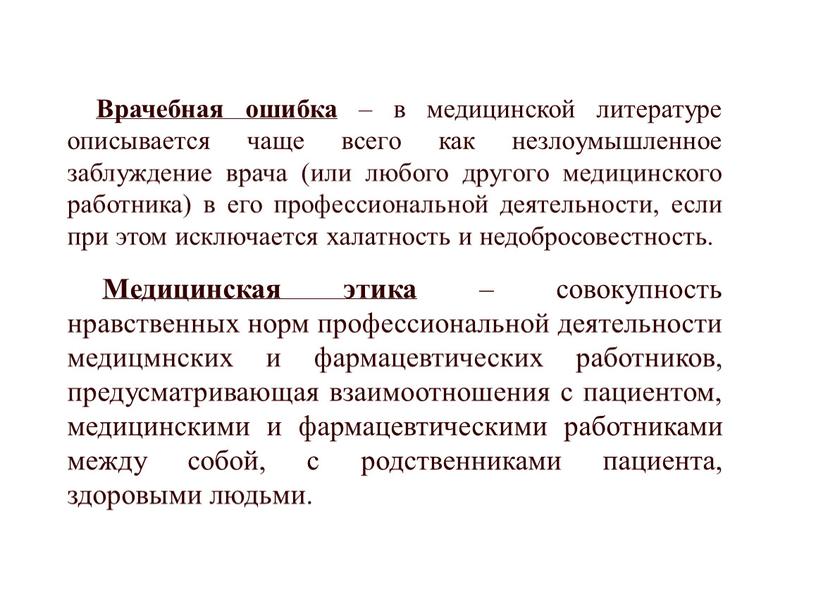 Врачебная ошибка – в медицинской литературе описывается чаще всего как незлоумышленное заблуждение врача (или любого другого медицинского работника) в его профессиональной деятельности, если при этом исключается халатность и недобросовестность.

Медицинская этика – совокупность нравственных норм профессиональной деятельности медицмнских и фармацевтических работников, предусматривающая взаимоотношения с пациентом, медицинскими и фармацевтическими работниками между собой, с родственниками пациента, здоровыми людьми.